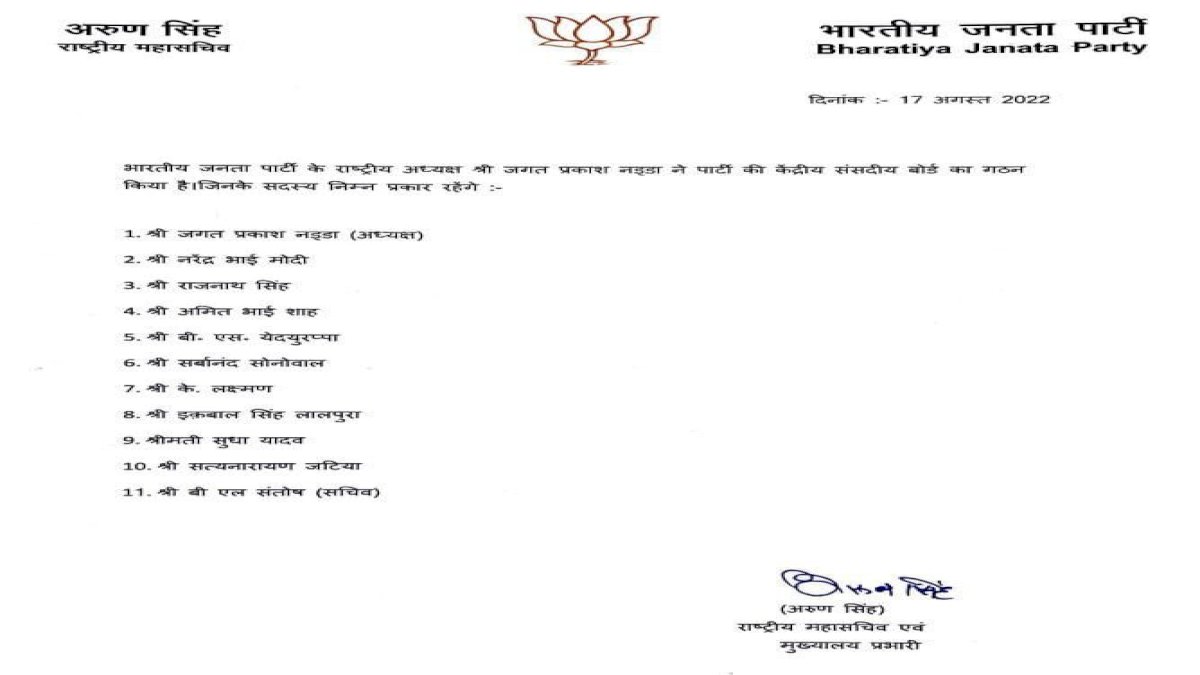 अरुण सिंह
राष्ट्रीय महासचिव

भारतीय जनता पार्टी
Bharatiya Janata Party

दिनांक :- 17 अगस्त 2022

भारतीय जनता पार्टी के राष्ट्रीय अध्यक्ष श्री जगत प्रकाश नड्डा ने पार्टी की केंद्रीय संसदीय बोर्ड का गठन किया है।जिनके सदस्य निम्न प्रकार रहेंगे :-

1. श्री जगत प्रकाश नड्डा (अध्यक्ष)
2. श्री नरेंद्र भाई मोदी
3. श्री राजनाथ सिंह
4. श्री अमित भाई शाह
5. श्री बी. एस. येदयुरप्पा
6. श्री सर्बानंद सोनोवाल
7. श्री के. लक्ष्मण
8. श्री इक़बाल सिंह लालपुरा
9. श्रीमती सुधा यादव
10. श्री सत्यनारायण जटिया
11. श्री बी एल संतोष (सचिव)

अरुण सिंह
(अरुण सिंह)
राष्ट्रीय महासचिव एवं
मुख्यालय प्रभारी